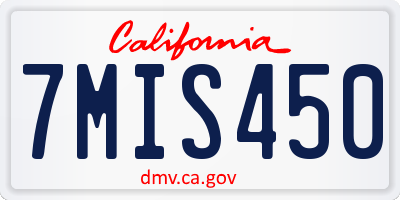 California

7MIS450

dmv.ca.gov